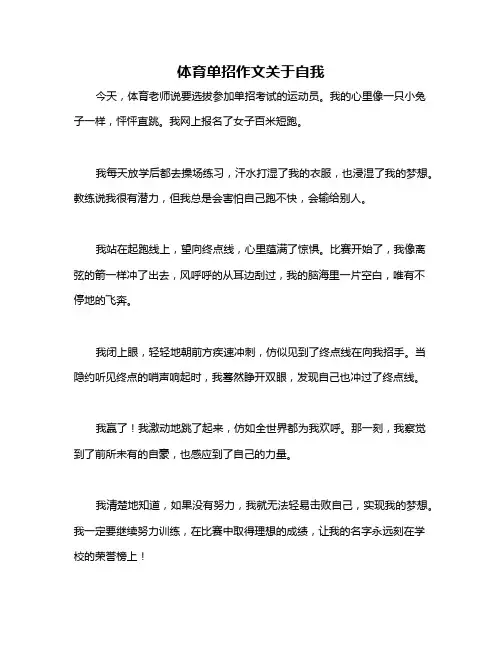 体育单招作文关于自我

今天，体育老师说要选拔参加单招考试的运动员。我的心里像一只小兔子一样，怦怦直跳。我网上报名了女子百米短跑。

我每天放学后都去操场练习，汗水打湿了我的衣服，也浸湿了我的梦想。教练说我很有潜力，但我总是会害怕自己跑不快，会输给别人。

我站在起跑线上，望向终点线，心里蕴满了惊惧。比赛开始了，我像离弦的箭一样冲了出去，风呼呼的从耳边刮过，我的脑海里一片空白，唯有不停地的飞奔。

我闭上眼，轻轻地朝前方疾速冲刺，仿似见到了终点线在向我招手。当隐约听见终点的哨声响起时，我蓦然睁开双眼，发现自己也冲过了终点线。

我赢了！我激动地跳了起来，仿如全世界都为我欢呼。那一刻，我察觉到了前所未有的自豪，也感应到了自己的力量。

我清楚地知道，如果没有努力，我就无法轻易击败自己，实现我的梦想。我一定要继续努力训练，在比赛中取得理想的成绩，让我的名字永远刻在学校的荣誉榜上！